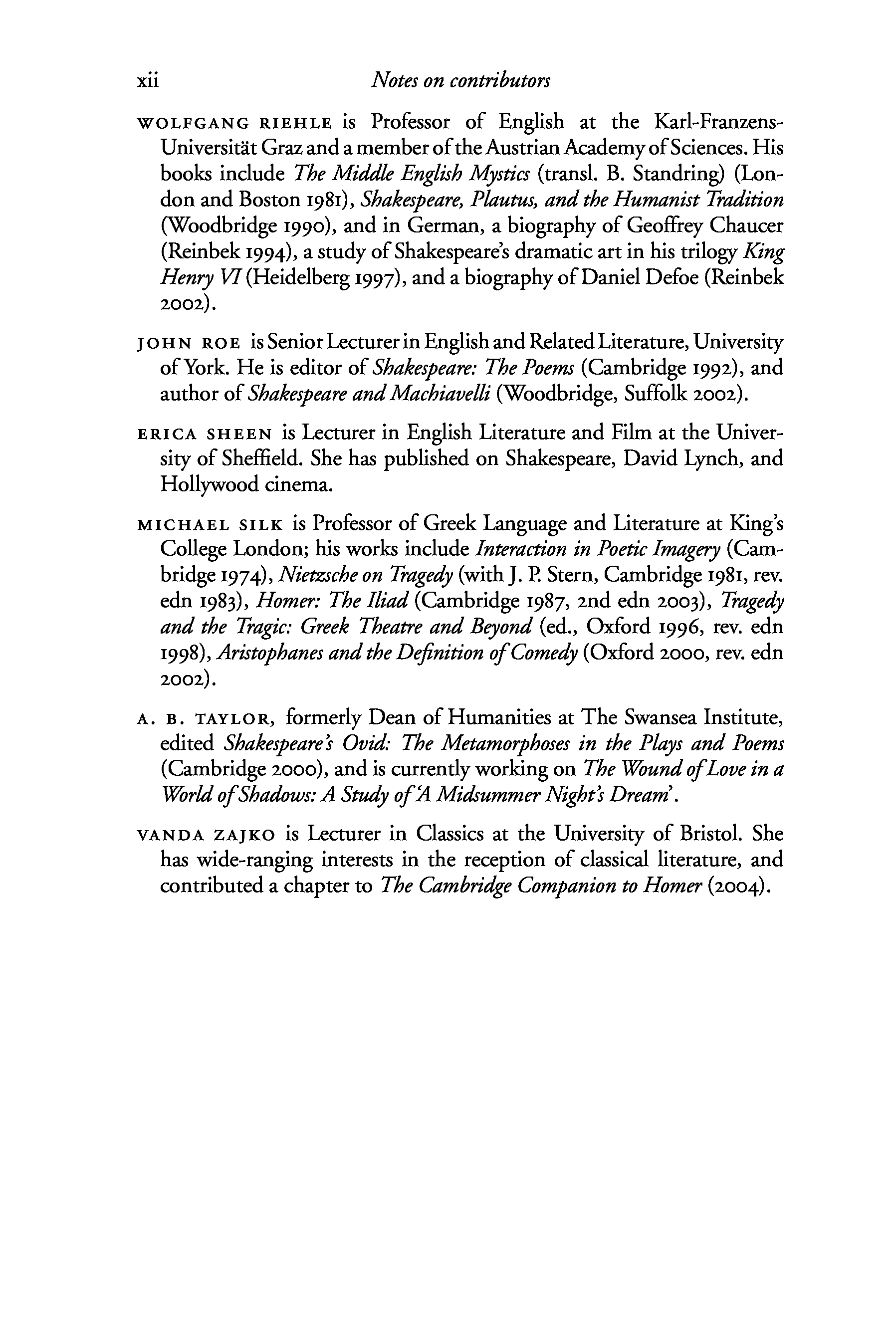 xii Notes on contributors

WOLFGANG RIEHLE is Professor of English at the Karl-Franzens-Universität Graz and a member of the Austrian Academy of Sciences. His books include The Middle English Mystics (transl. B. Standring) (London and Boston 1981), Shakespeare, Plautus, and the Humanist Tradition (Woodbridge 1990), and in German, a biography of Geoffrey Chaucer (Reinbek 1994), a study of Shakespeare's dramatic art in his trilogy King Henry VI (Heidelberg 1997), and a biography of Daniel Defoe (Reinbek 2002).

JOHN ROE is Senior Lecturer in English and Related Literature, University of York. He is editor of Shakespeare: The Poems (Cambridge 1992), and author of Shakespeare and Machiavelli (Woodbridge, Suffolk 2002).

ERICA SHEEN is Lecturer in English Literature and Film at the University of Sheffield. She has published on Shakespeare, David Lynch, and Hollywood cinema.

MICHAEL SILK is Professor of Greek Language and Literature at King's College London; his works include Interaction in Poetic Imagery (Cambridge 1974), Nietzsche on Tragedy (with J. P. Stern, Cambridge 1981, rev. edn 1983), Homer: The Iliad (Cambridge 1987, 2nd edn 2003), Tragedy and the Tragic: Greek Theatre and Beyond (ed., Oxford 1996, rev. edn 1998), Aristophanes and the Definition of Comedy (Oxford 2000, rev. edn 2002).

A. B. TAYLOR, formerly Dean of Humanities at The Swansea Institute, edited Shakespeare's Ovid: The Metamorphoses in the Plays and Poems (Cambridge 2000), and is currently working on The Wound of Love in a World of Shadows: A Study of 'A Midsummer Night's Dream'.

VANDA ZAJKO is Lecturer in Classics at the University of Bristol. She has wide-ranging interests in the reception of classical literature, and contributed a chapter to The Cambridge Companion to Homer (2004).